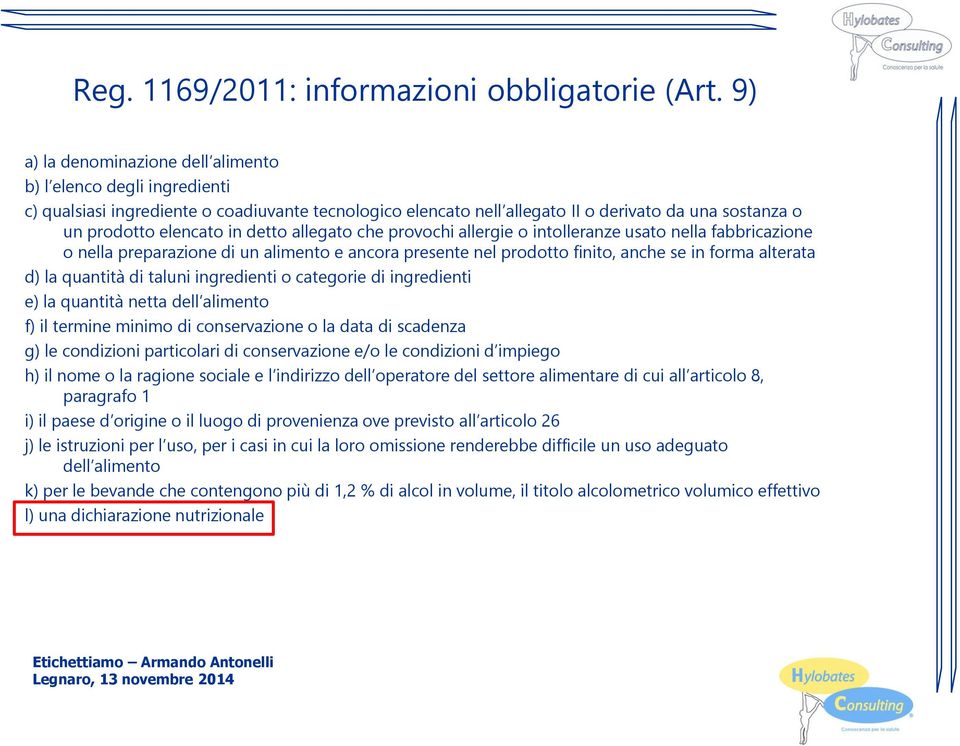 Hylobates Consulting
Conoscenza per la salute

Reg. 1169/2011: informazioni obbligatorie (Art. 9)

a) la denominazione dell'alimento
b) l'elenco degli ingredienti
c) qualsiasi ingrediente o coadiuvante tecnologico elencato nell'allegato II o derivato da una sostanza o un prodotto elencato in detto allegato che provochi allergie o intolleranze usato nella fabbricazione o nella preparazione di un alimento e ancora presente nel prodotto finito, anche se in forma alterata
d) la quantità di taluni ingredienti o categorie di ingredienti
e) la quantità netta dell'alimento
f) il termine minimo di conservazione o la data di scadenza
g) le condizioni particolari di conservazione e/o le condizioni d'impiego
h) il nome o la ragione sociale e l'indirizzo dell'operatore del settore alimentare di cui all'articolo 8, paragrafo 1
i) il paese d'origine o il luogo di provenienza ove previsto all'articolo 26
j) le istruzioni per l'uso, per i casi in cui la loro omissione renderebbe difficile un uso adeguato dell'alimento
k) per le bevande che contengono più di 1,2 % di alcol in volume, il titolo alcolometrico volumico effettivo
l) una dichiarazione nutrizionale

Etichettiamo – Armando Antonelli
Legnaro, 13 novembre 2014

Hylobates Consulting
Conoscenza per la salute